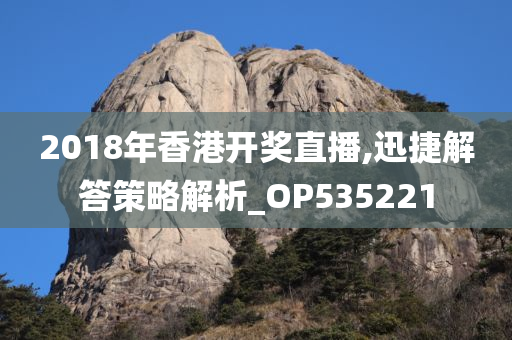 2018年香港开奖直播,迅捷解答策略解析_OP535221